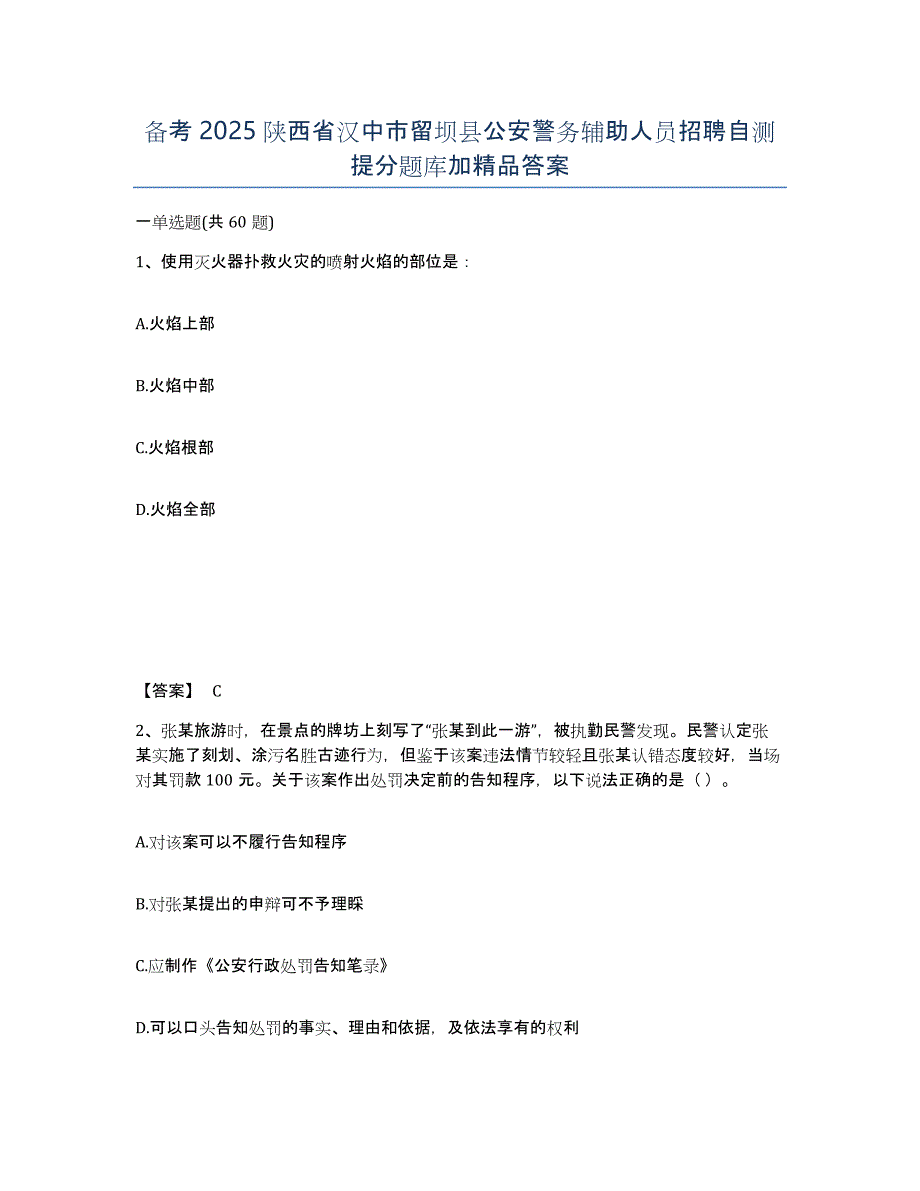 备考 2025 陕西省汉中市留坝县公安警务辅助人员招聘自测提分题库加精品答案

一单选题(共 60 题)

1、使用灭火器扑救火灾的喷射火焰的部位是：

A.火焰上部

B.火焰中部

C.火焰根部

D.火焰全部

【答案】 C

2、张某旅游时，在景点的牌坊上刻写了“张某到此一游”，被执勤民警发现。民警认定张某实施了刻划、涂污名胜古迹行为，但鉴于该案违法情节较轻且张某认错态度较好，当场对其罚款 100 元。关于该案作出处罚决定前的告知程序，以下说法正确的是（ ）。

A.对该案可以不履行告知程序

B.对张某提出的申辩可不予理睬

C.应制作《公安行政处罚告知笔录》

D.可以口头告知处罚的事实、理由和依据，及依法享有的权利